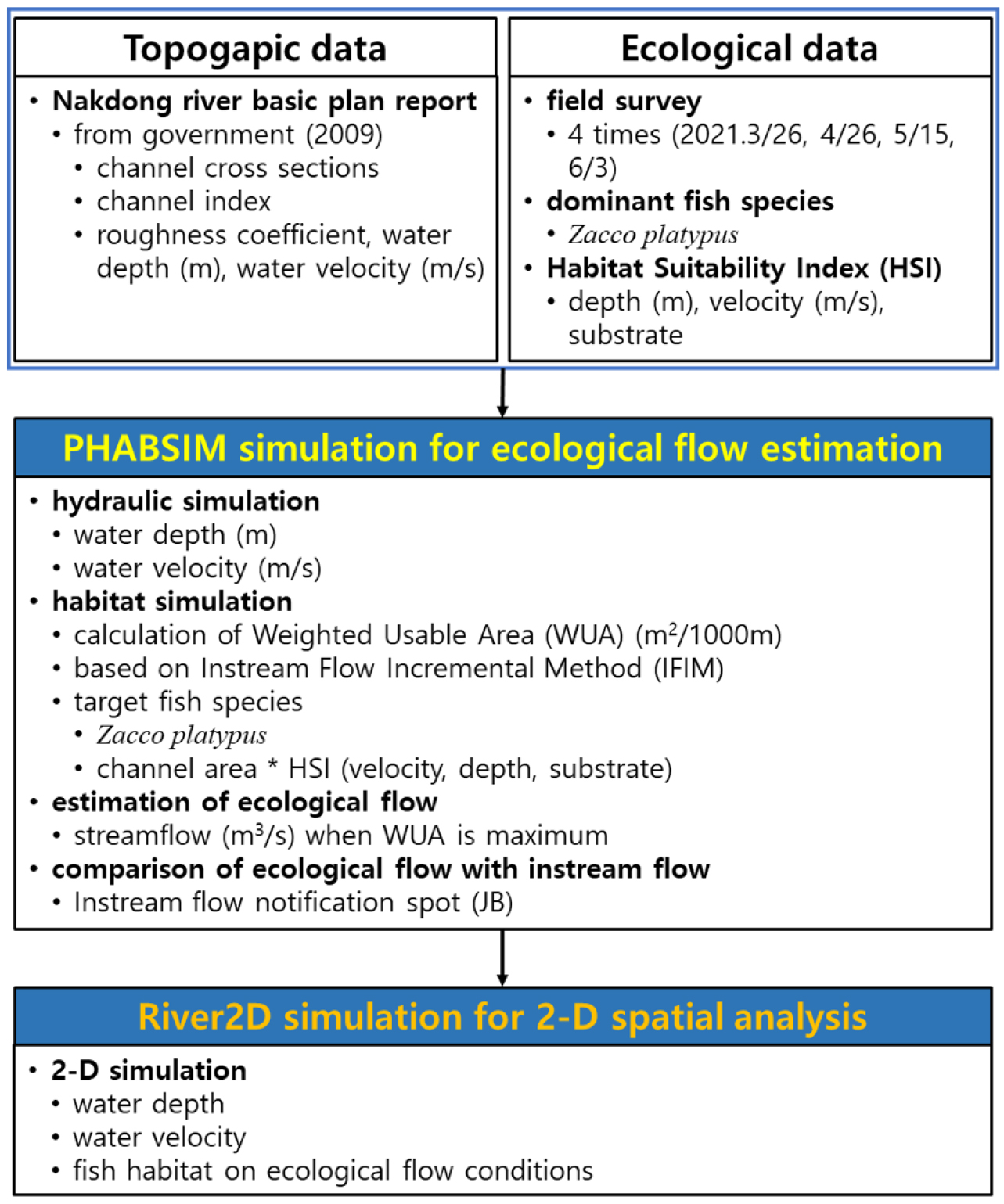 Topogapic data

• Nakdong river basic plan report
• from government (2009)
• channel cross sections
• channel index
• roughness coefficient, water depth (m), water velocity (m/s)

Ecological data

• field survey
• 4 times (2021.3/26, 4/26, 5/15, 6/3)
• dominant fish species
• Zacco platypus
• Habitat Suitability Index (HSI)
• depth (m), velocity (m/s), substrate

PHABSIM simulation for ecological flow estimation

• hydraulic simulation
• water depth (m)
• water velocity (m/s)
• habitat simulation
• calculation of Weighted Usable Area (WUA) ($m^2$/1000m)
• based on Instream Flow Incremental Method (IFIM)
• target fish species
• Zacco platypus
• channel area * HSI (velocity, depth, substrate)
• estimation of ecological flow
• streamflow ($m^3$/s) when WUA is maximum
• comparison of ecological flow with instream flow
• Instream flow notification spot (JB)

River2D simulation for 2-D spatial analysis

• 2-D simulation
• water depth
• water velocity
• fish habitat on ecological flow conditions